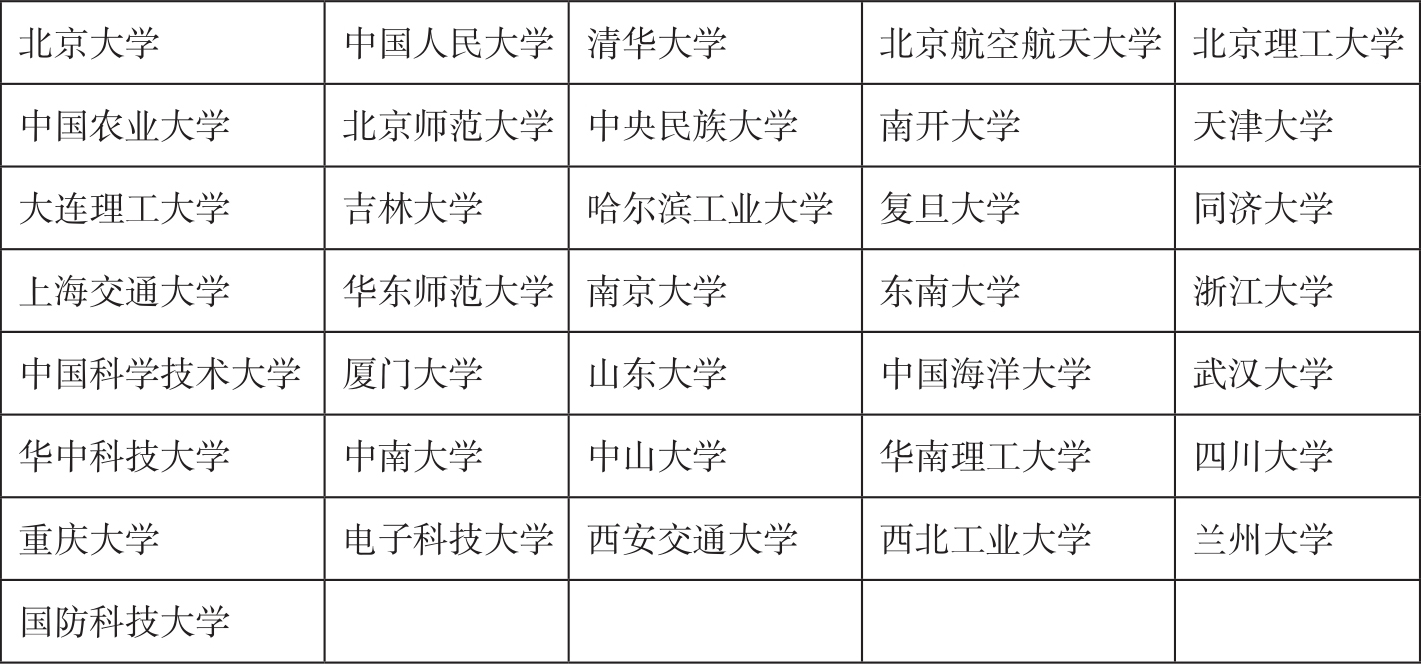 | 北京大学 | 中国人民大学 | 清华大学 | 北京航空航天大学 | 北京理工大学 |
|---|---|---|---|---|
| 中国农业大学 | 北京师范大学 | 中央民族大学 | 南开大学 | 天津大学 |
| 大连理工大学 | 吉林大学 | 哈尔滨工业大学 | 复旦大学 | 同济大学 |
| 上海交通大学 | 华东师范大学 | 南京大学 | 东南大学 | 浙江大学 |
| 中国科学技术大学 | 厦门大学 | 山东大学 | 中国海洋大学 | 武汉大学 |
| 华中科技大学 | 中南大学 | 中山大学 | 华南理工大学 | 四川大学 |
| 重庆大学 | 电子科技大学 | 西安交通大学 | 西北工业大学 | 兰州大学 |
| 国防科技大学 | | | | |